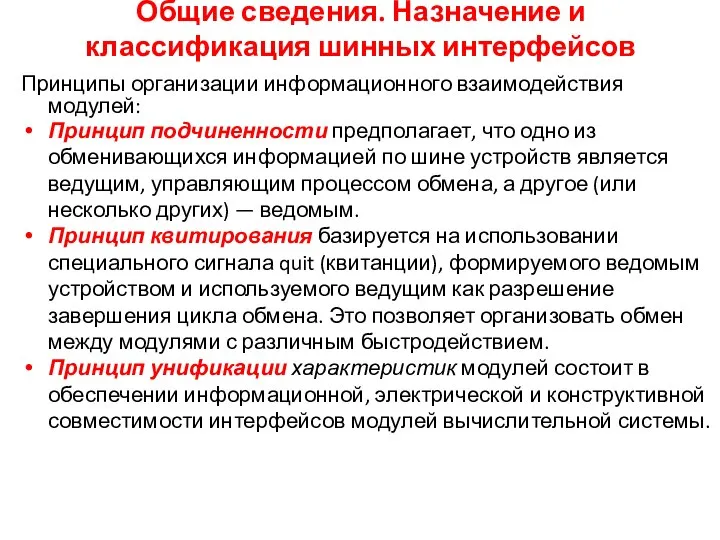 Общие сведения. Назначение и классификация шинных интерфейсов

Принципы организации информационного взаимодействия модулей:

• Принцип подчиненности предполагает, что одно из обменивающихся информацией по шине устройств является ведущим, управляющим процессом обмена, а другое (или несколько других) — ведомым.

• Принцип квитирования базируется на использовании специального сигнала quit (квитанции), формируемого ведомым устройством и используемого ведущим как разрешение завершения цикла обмена. Это позволяет организовать обмен между модулями с различным быстродействием.

• Принцип унификации характеристик модулей состоит в обеспечении информационной, электрической и конструктивной совместимости интерфейсов модулей вычислительной системы.